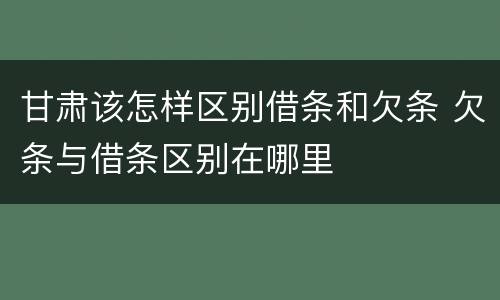 甘肃该怎样区别借条和欠条 欠条与借条区别在哪里